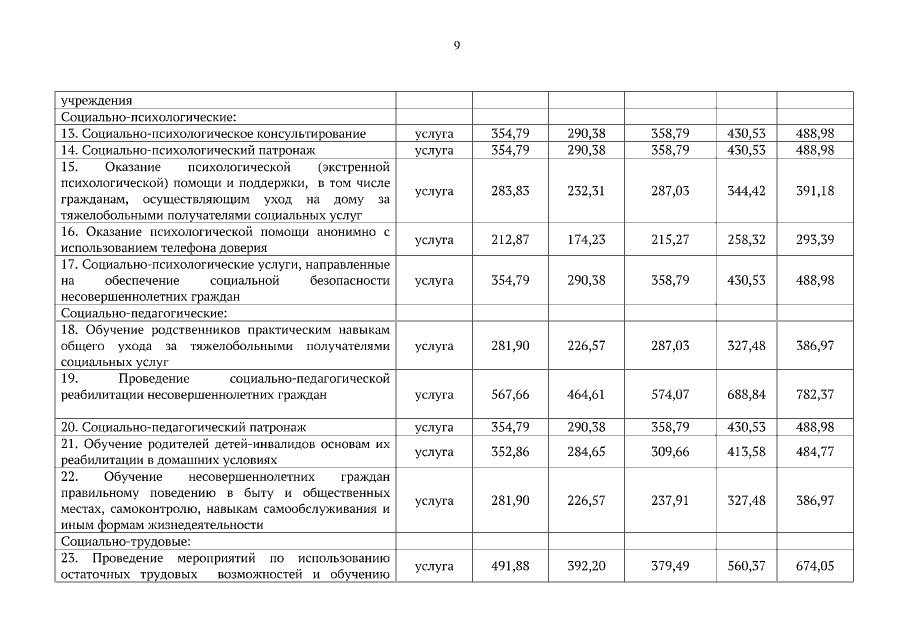 9

| | | | | | | |
|---|---|---|---|---|---|---|
| учреждения | | | | | | |
| Социально-психологические: | | | | | | |
| 13. Социально-психологическое консультирование | услуга | 354,79 | 290,38 | 358,79 | 430,53 | 488,98 |
| 14. Социально-психологический патронаж | услуга | 354,79 | 290,38 | 358,79 | 430,53 | 488,98 |
| 15. Оказание психологической (экстренной психологической) помощи и поддержки, в том числе гражданам, осуществляющим уход на дому за тяжелобольными получателями социальных услуг | услуга | 283,83 | 232,31 | 287,03 | 344,42 | 391,18 |
| 16. Оказание психологической помощи анонимно с использованием телефона доверия | услуга | 212,87 | 174,23 | 215,27 | 258,32 | 293,39 |
| 17. Социально-психологические услуги, направленные на обеспечение социальной безопасности несовершеннолетних граждан | услуга | 354,79 | 290,38 | 358,79 | 430,53 | 488,98 |
| Социально-педагогические: | | | | | | |
| 18. Обучение родственников практическим навыкам общего ухода за тяжелобольными получателями социальных услуг | услуга | 281,90 | 226,57 | 287,03 | 327,48 | 386,97 |
| 19. Проведение социально-педагогической реабилитации несовершеннолетних граждан | услуга | 567,66 | 464,61 | 574,07 | 688,84 | 782,37 |
| 20. Социально-педагогический патронаж | услуга | 354,79 | 290,38 | 358,79 | 430,53 | 488,98 |
| 21. Обучение родителей детей-инвалидов основам их реабилитации в домашних условиях | услуга | 352,86 | 284,65 | 309,66 | 413,58 | 484,77 |
| 22. Обучение несовершеннолетних граждан правильному поведению в быту и общественных местах, самоконтролю, навыкам самообслуживания и иным формам жизнедеятельности | услуга | 281,90 | 226,57 | 237,91 | 327,48 | 386,97 |
| Социально-трудовые: | | | | | | |
| 23. Проведение мероприятий по использованию остаточных трудовых возможностей и обучению | услуга | 491,88 | 392,20 | 379,49 | 560,37 | 674,05 |